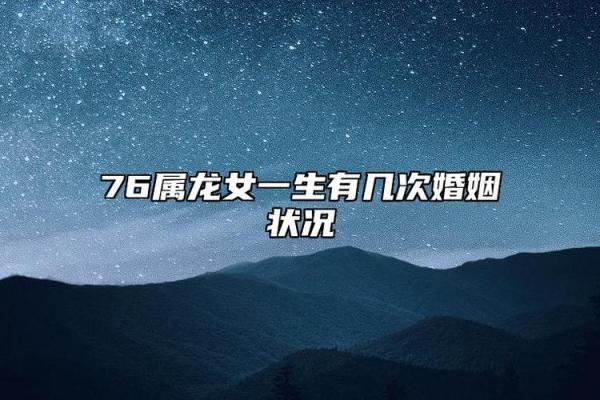 76属龙女一生有几次婚姻状况